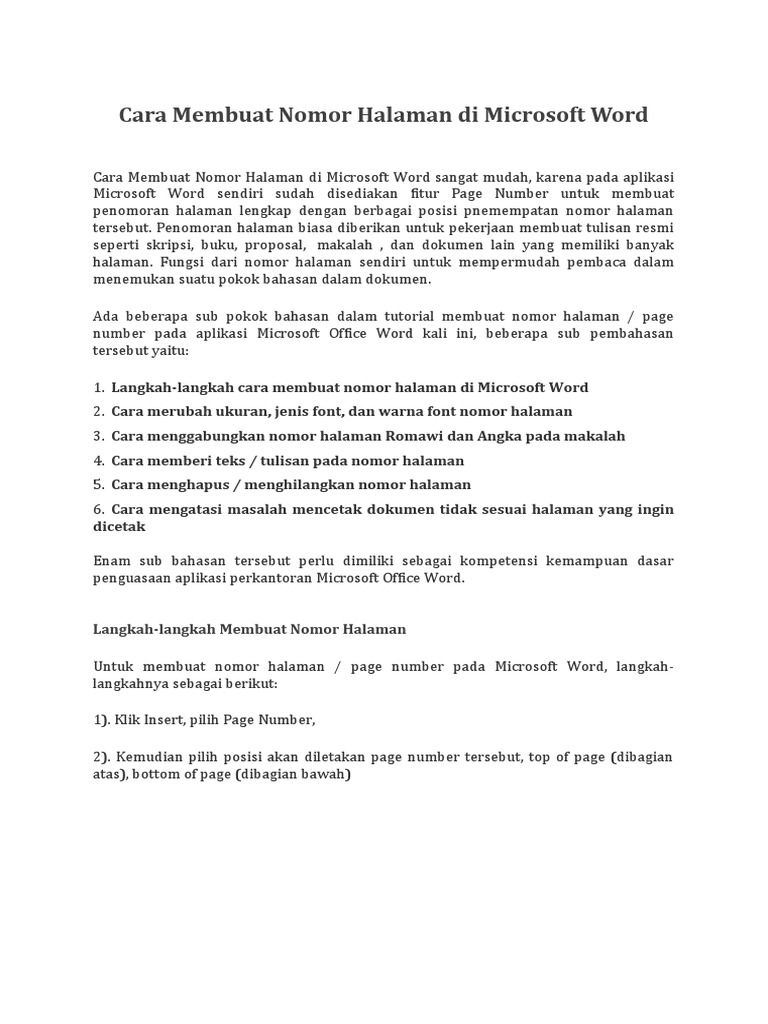 Cara Membuat Nomor Halaman di Microsoft Word

Cara Membuat Nomor Halaman di Microsoft Word sangat mudah, karena pada aplikasi Microsoft Word sendiri sudah disediakan fitur Page Number untuk membuat penomoran halaman lengkap dengan berbagai posisi pnemempatan nomor halaman tersebut. Penomoran halaman biasa diberikan untuk pekerjaan membuat tulisan resmi seperti skripsi, buku, proposal, makalah , dan dokumen lain yang memiliki banyak halaman. Fungsi dari nomor halaman sendiri untuk mempermudah pembaca dalam menemukan suatu pokok bahasan dalam dokumen.

Ada beberapa sub pokok bahasan dalam tutorial membuat nomor halaman / page number pada aplikasi Microsoft Office Word kali ini, beberapa sub pembahasan tersebut yaitu:

1. Langkah-langkah cara membuat nomor halaman di Microsoft Word
2. Cara merubah ukuran, jenis font, dan warna font nomor halaman
3. Cara menggabungkan nomor halaman Romawi dan Angka pada makalah
4. Cara memberi teks / tulisan pada nomor halaman
5. Cara menghapus / menghilangkan nomor halaman
6. Cara mengatasi masalah mencetak dokumen tidak sesuai halaman yang ingin dicetak

Enam sub bahasan tersebut perlu dimiliki sebagai kompetensi kemampuan dasar penguasaan aplikasi perkantoran Microsoft Office Word.

Langkah-langkah Membuat Nomor Halaman

Untuk membuat nomor halaman / page number pada Microsoft Word, langkah-langkahnya sebagai berikut:

1). Klik Insert, pilih Page Number,

2). Kemudian pilih posisi akan diletakan page number tersebut, top of page (dibagian atas), bottom of page (dibagian bawah)